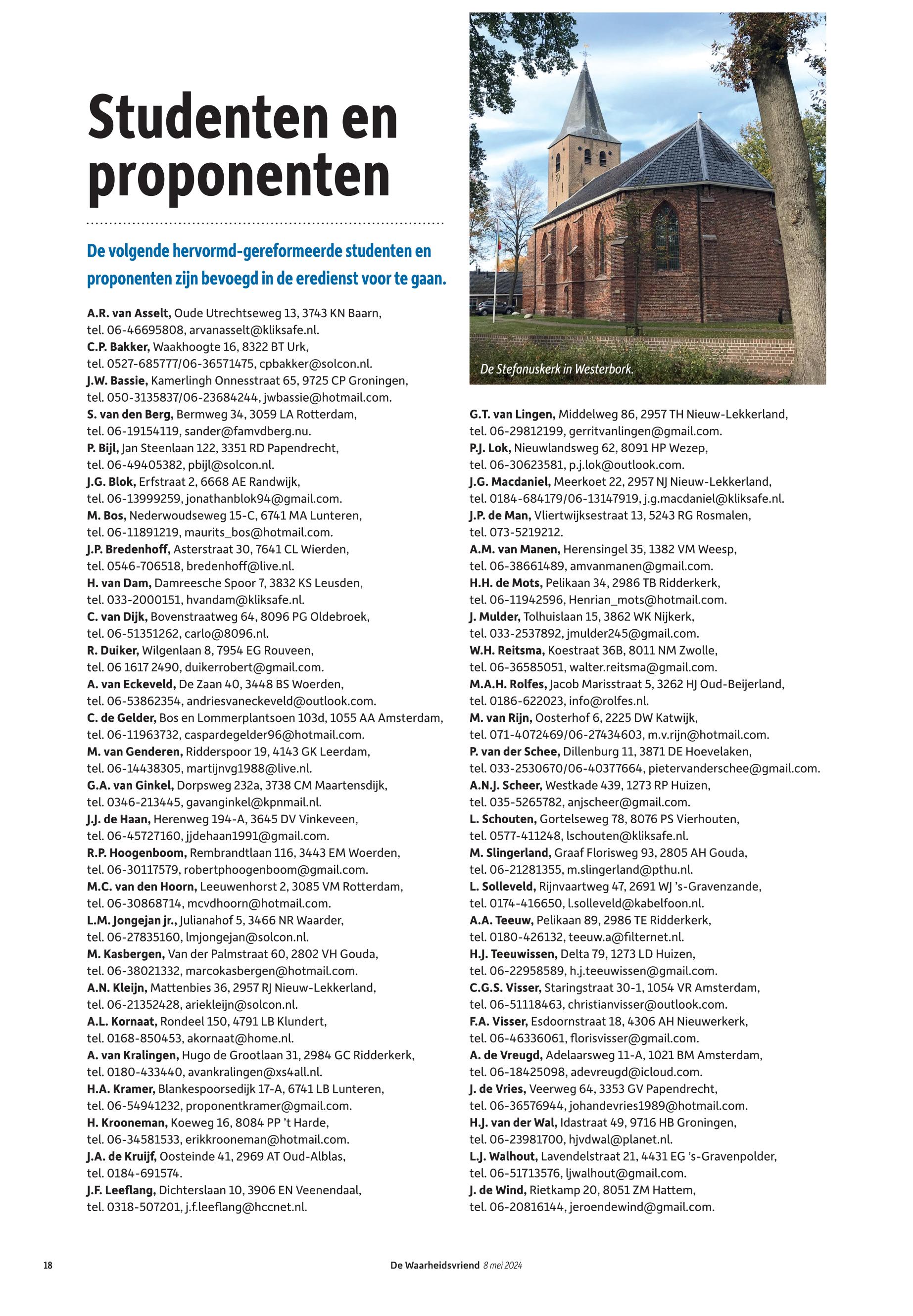 Studenten en proponenten

De volgende hervormd-gereformeerde studenten en proponenten zijn bevoegd in de eredienst voor te gaan.

A.R. van Asselt, Oude Utrechtseweg 13, 3743 KN Baarn, tel. 06-46695808, arvanasselt@kliksafe.nl.
C.P. Bakker, Waakhoogte 16, 8322 BT Urk, tel. 0527-685777/06-36571475, cpbakker@solcon.nl.
J.W. Bassie, Kamerlingh Onnesstraat 65, 9725 CP Groningen, tel. 050-3135837/06-23684244, jwbassie@hotmail.com.
S. van den Berg, Bermweg 34, 3059 LA Rotterdam, tel. 06-19154119, sander@famvdberg.nu.
P. Bijl, Jan Steenlaan 122, 3351 RD Papendrecht, tel. 06-49405382, pbijl@solcon.nl.
J.G. Blok, Erfstraat 2, 6668 AE Randwijk, tel. 06-13999259, jonathanblok94@gmail.com.
M. Bos, Nederwoudseweg 15-C, 6741 MA Lunteren, tel. 06-11891219, maurits_bos@hotmail.com.
J.P. Bredenhoff, Asterstraat 30, 7641 CL Wierden, tel. 0546-706518, bredenhoff@live.nl.
H. van Dam, Damreesche Spoor 7, 3832 KS Leusden, tel. 033-2000151, hvandam@kliksafe.nl.
C. van Dijk, Bovenstraatweg 64, 8096 PG Oldebroek, tel. 06-51351262, carlo@8096.nl.
R. Duiker, Wilgenlaan 8, 7954 EG Rouveen, tel. 06 1617 2490, duikerrobert@gmail.com.
A. van Eckeveld, De Zaan 40, 3448 BS Woerden, tel. 06-53862354, andriesvaneckeveld@outlook.com.
C. de Gelder, Bos en Lommerplantsoen 103d, 1055 AA Amsterdam, tel. 06-11963732, caspardegelder96@hotmail.com.
M. van Genderen, Ridderspoor 19, 4143 GK Leerdam, tel. 06-14438305, martijnvg1988@live.nl.
G.A. van Ginkel, Dorpsweg 232a, 3738 CM Maartensdijk, tel. 0346-213445, gavanginkel@kpnmail.nl.
J.J. de Haan, Herenweg 194-A, 3645 DV Vinkeveen, tel. 06-45727160, jjdehaan1991@gmail.com.
R.P. Hoogenboom, Rembrandtlaan 116, 3443 EM Woerden, tel. 06-30117579, robertphoogenboom@gmail.com.
M.C. van den Hoorn, Leeuwenhorst 2, 3085 VM Rotterdam, tel. 06-30868714, mcvdhoorn@hotmail.com.
L.M. Jongejan jr., Julianahof 5, 3466 NR Waarder, tel. 06-27835160, lmjongejan@solcon.nl.
M. Kasbergen, Van der Palmstraat 60, 2802 VH Gouda, tel. 06-38021332, marcokasbergen@hotmail.com.
A.N. Kleijn, Mattenbies 36, 2957 RJ Nieuw-Lekkerland, tel. 06-21352428, ariekleijn@solcon.nl.
A.L. Kornaat, Rondeel 150, 4791 LB Klundert, tel. 0168-850453, akornaat@home.nl.
A. van Kralingen, Hugo de Grootlaan 31, 2984 GC Ridderkerk, tel. 0180-433440, avankralingen@xs4all.nl.
H.A. Kramer, Blankespoorsedijk 17-A, 6741 LB Lunteren, tel. 06-54941232, proponentkramer@gmail.com.
H. Krooneman, Koeweg 16, 8084 PP 't Harde, tel. 06-34581533, erikkrooneman@hotmail.com.
J.A. de Kruijf, Oosteinde 41, 2969 AT Oud-Alblas, tel. 0184-691574.
J.F. Leeflang, Dichterslaan 10, 3906 EN Veenendaal, tel. 0318-507201, j.f.leeflang@hccnet.nl.

De Stefanuskerk in Westerbork.

G.T. van Lingen, Middelweg 86, 2957 TH Nieuw-Lekkerland, tel. 06-29812199, gerritvanlingen@gmail.com.
P.J. Lok, Nieuwlandsweg 62, 8091 HP Wezep, tel. 06-30623581, p.j.lok@outlook.com.
J.G. Macdaniel, Meerkoet 22, 2957 NJ Nieuw-Lekkerland, tel. 0184-684179/06-13147919, j.g.macdaniel@kliksafe.nl.
J.P. de Man, Vliertwijksestraat 13, 5243 RG Rosmalen, tel. 073-5219212.
A.M. van Manen, Herensingel 35, 1382 VM Weesp, tel. 06-38661489, amvanmanen@gmail.com.
H.H. de Mots, Pelikaan 34, 2986 TB Ridderkerk, tel. 06-11942596, Henrian_mots@hotmail.com.
J. Mulder, Tolhuislaan 15, 3862 WK Nijkerk, tel. 033-2537892, jmulder245@gmail.com.
W.H. Reitsma, Koestraat 36B, 8011 NM Zwolle, tel. 06-36585051, walter.reitsma@gmail.com.
M.A.H. Rolfes, Jacob Marisstraat 5, 3262 HJ Oud-Beijerland, tel. 0186-622023, info@rolfes.nl.
M. van Rijn, Oosterhof 6, 2225 DW Katwijk, tel. 071-4072469/06-27434603, m.v.rijn@hotmail.com.
P. van der Schee, Dillenburg 11, 3871 DE Hoevelaken, tel. 033-2530670/06-40377664, pietervanderschee@gmail.com.
A.N.J. Scheer, Westkade 439, 1273 RP Huizen, tel. 035-5265782, anjscheer@gmail.com.
L. Schouten, Gortelseweg 78, 8076 PS Vierhouten, tel. 0577-411248, lschouten@kliksafe.nl.
M. Slingerland, Graaf Florisweg 93, 2805 AH Gouda, tel. 06-21281355, m.slingerland@pthu.nl.
L. Solleveld, Rijnvaartweg 47, 2691 WJ 's-Gravenzande, tel. 0174-416650, l.solleveld@kabelfoon.nl.
A.A. Teeuw, Pelikaan 89, 2986 TE Ridderkerk, tel. 0180-426132, teeuw.a@filternet.nl.
H.J. Teeuwissen, Delta 79, 1273 LD Huizen, tel. 06-22958589, h.j.teeuwissen@gmail.com.
C.G.S. Visser, Staringstraat 30-1, 1054 VR Amsterdam, tel. 06-51118463, christianvisser@outlook.com.
F.A. Visser, Esdoornstraat 18, 4306 AH Nieuwerkerk, tel. 06-46336061, florisvisser@gmail.com.
A. de Vreugd, Adelaarsweg 11-A, 1021 BM Amsterdam, tel. 06-18425098, adevreugd@icloud.com.
J. de Vries, Veerweg 64, 3353 GV Papendrecht, tel. 06-36576944, johandevries1989@hotmail.com.
H.J. van der Wal, Idastraat 49, 9716 HB Groningen, tel. 06-23981700, hjvdwal@planet.nl.
L.J. Walhout, Lavendelstraat 21, 4431 EG 's-Gravenpolder, tel. 06-51713576, ljwalhout@gmail.com.
J. de Wind, Rietkamp 20, 8051 ZM Hattem, tel. 06-20816144, jeroendewind@gmail.com.

18 De Waarheidsvriend 8 mei 2024